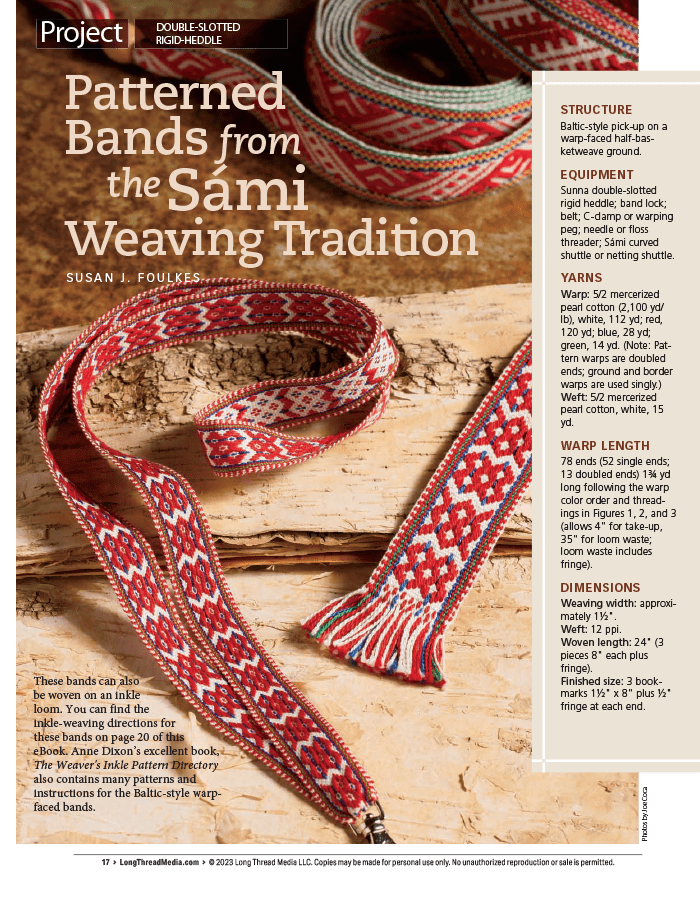 Project
DOUBLE-SLOTTED
RIGID-HEDDLE

Patterned Bands from the Sámi Weaving Tradition

SUSAN J. FOULKES

These bands can also be woven on an inkle loom. You can find the inkle-weaving directions for these bands on page 20 of this eBook. Anne Dixon's excellent book, The Weaver's Inkle Pattern Directory also contains many patterns and instructions for the Baltic-style warp-faced bands.

STRUCTURE
Baltic-style pick-up on a warp-faced half-basketweave ground.

EQUIPMENT
Sunna double-slotted rigid heddle; band lock; belt; C-clamp or warping peg; needle or floss threader; Sámi curved shuttle or netting shuttle.

YARNS
Warp: 5/2 mercerized pearl cotton (2,100 yd/lb), white, 112 yd; red, 120 yd; blue, 28 yd; green, 14 yd. (Note: Pattern warps are doubled ends; ground and border warps are used singly.)
Weft: 5/2 mercerized pearl cotton, white, 15 yd.

WARP LENGTH
78 ends (52 single ends; 13 doubled ends) 1¾ yd long following the warp color order and threadings in Figures 1, 2, and 3 (allows 4" for take-up, 35" for loom waste; loom waste includes fringe).

DIMENSIONS
Weaving width: approximately 1½".
Weft: 12 ppi.
Woven length: 24" (3 pieces 8" each plus fringe).
Finished size: 3 bookmarks 1½" x 8" plus ½" fringe at each end.

Photos by Joe Coca

17 > LongThreadMedia.com > © 2023 Long Thread Media LLC. Copies may be made for personal use only. No unauthorized reproduction or sale is permitted.